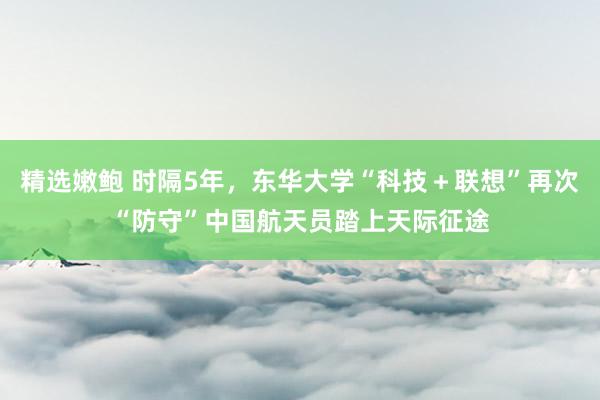 精选嫩鲍 时隔5年，东华大学“科技＋联想”再次“防守”中国航天员踏上天际征途